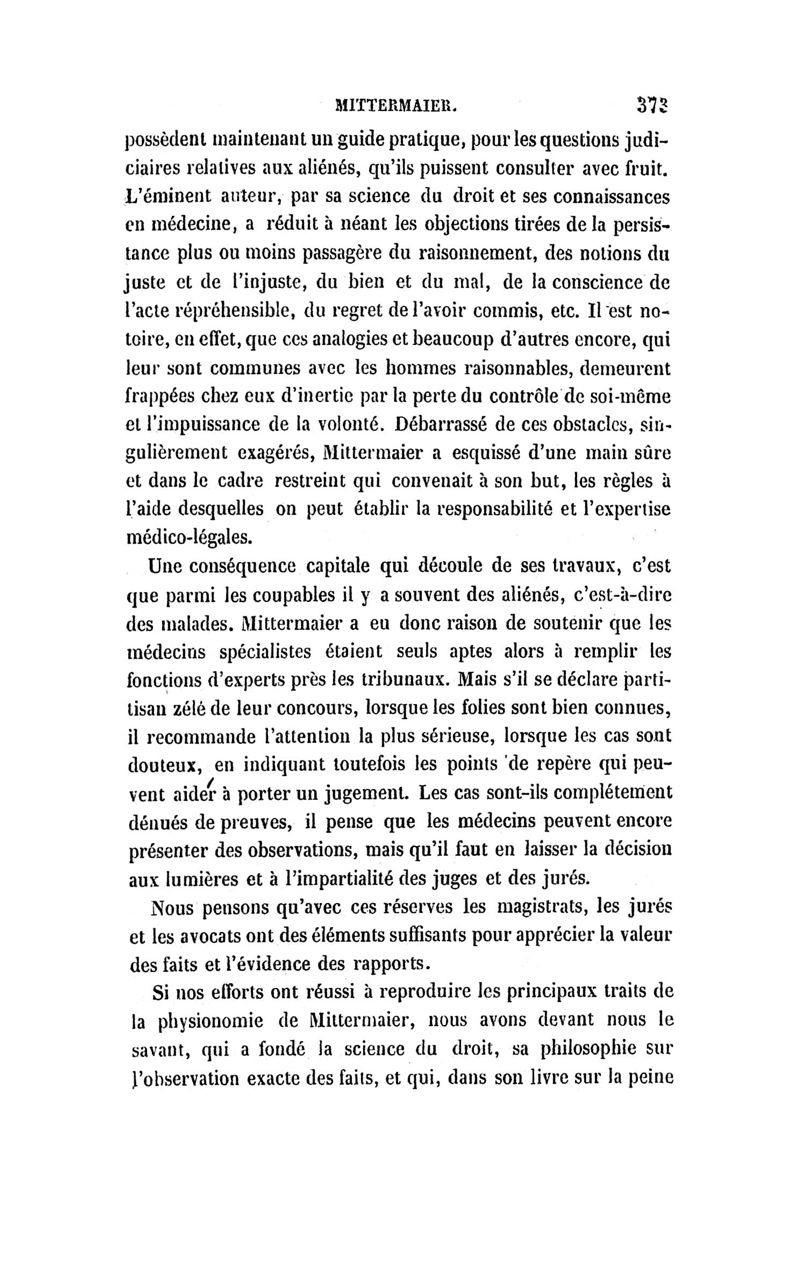 MITTERMAIER. 373

possèdent maintenant un guide pratique, pour les questions judiciaires relatives aux aliénés, qu'ils puissent consulter avec fruit. L'éminent auteur, par sa science du droit et ses connaissances en médecine, a réduit à néant les objections tirées de la persistance plus ou moins passagère du raisonnement, des notions du juste et de l'injuste, du bien et du mal, de la conscience de l'acte répréhensible, du regret de l'avoir commis, etc. Il est notoire, en effet, que ces analogies et beaucoup d'autres encore, qui leur sont communes avec les hommes raisonnables, demeurent frappées chez eux d'inertie par la perte du contrôle de soi-même et l'impuissance de la volonté. Débarrassé de ces obstacles, singulièrement exagérés, Mittermaier a esquissé d'une main sûre et dans le cadre restreint qui convenait à son but, les règles à l'aide desquelles on peut établir la responsabilité et l'expertise médico-légales.

Une conséquence capitale qui découle de ses travaux, c'est que parmi les coupables il y a souvent des aliénés, c'est-à-dire des malades. Mittermaier a eu donc raison de soutenir que les médecins spécialistes étaient seuls aptes alors à remplir les fonctions d'experts près les tribunaux. Mais s'il se déclare partisan zélé de leur concours, lorsque les folies sont bien connues, il recommande l'attention la plus sérieuse, lorsque les cas sont douteux, en indiquant toutefois les points de repère qui peuvent aider à porter un jugement. Les cas sont-ils complétement dénués de preuves, il pense que les médecins peuvent encore présenter des observations, mais qu'il faut en laisser la décision aux lumières et à l'impartialité des juges et des jurés.

Nous pensons qu'avec ces réserves les magistrats, les jurés et les avocats ont des éléments suffisants pour apprécier la valeur des faits et l'évidence des rapports.

Si nos efforts ont réussi à reproduire les principaux traits de la physionomie de Mittermaier, nous avons devant nous le savant, qui a fondé la science du droit, sa philosophie sur l'observation exacte des faits, et qui, dans son livre sur la peine